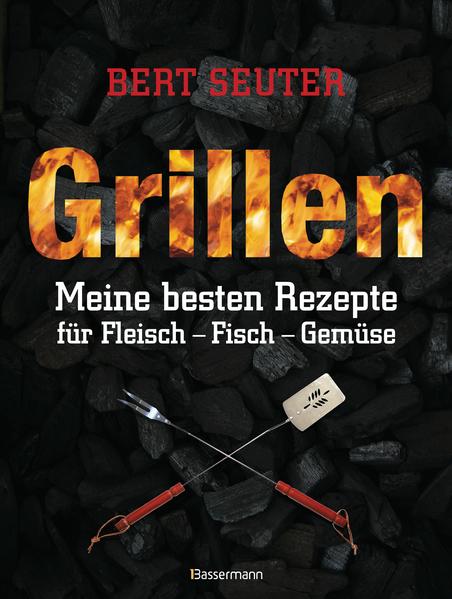 BERT SEUTER

Grillen

Meine besten Rezepte
für Fleisch – Fisch – Gemüse

Bassermann